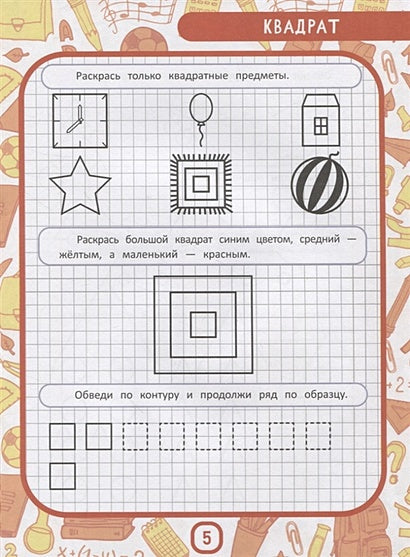 КВАДРАТ

Раскрась только квадратные предметы.

Раскрась большой квадрат синим цветом, средний — жёлтым, а маленький — красным.

Обведи по контуру и продолжи ряд по образцу.

5